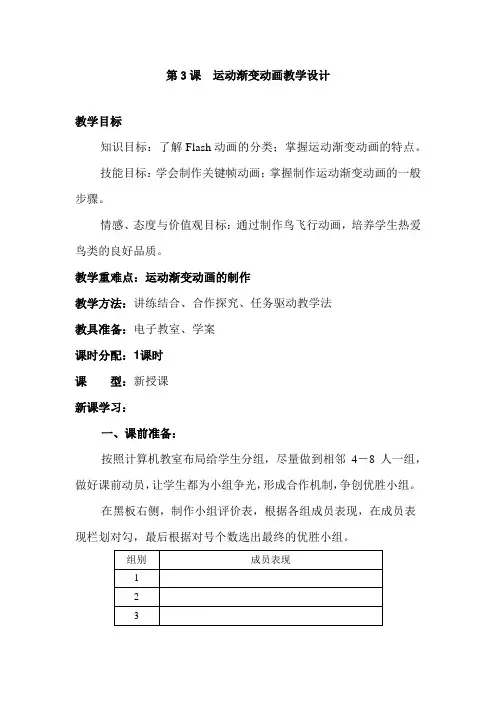 第 3 课　运动渐变动画教学设计

教学目标

知识目标：了解 Flash 动画的分类；掌握运动渐变动画的特点。

技能目标：学会制作关键帧动画；掌握制作运动渐变动画的一般步骤。

情感、态度与价值观目标：通过制作鸟飞行动画，培养学生热爱鸟类的良好品质。

教学重难点：运动渐变动画的制作

教学方法：讲练结合、合作探究、任务驱动教学法

教具准备：电子教室、学案

课时分配：1课时

课　　型：新授课

新课学习：

一、课前准备：

按照计算机教室布局给学生分组，尽量做到相邻 4－8 人一组，做好课前动员，让学生都为小组争光，形成合作机制，争创优胜小组。

在黑板右侧，制作小组评价表，根据各组成员表现，在成员表现栏划对勾，最后根据对号个数选出最终的优胜小组。

| 组别 | 成员表现 |
|---|---|
| 1 | |
| 2 | |
| 3 | |